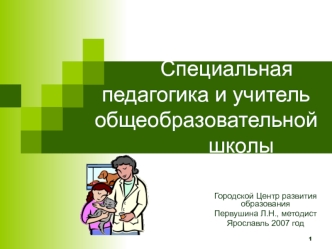 Специальная педагогика и учитель общеобразовательной школы

Городской Центр развития образования
Первушина Л.Н., методист
Ярославль 2007 год

1